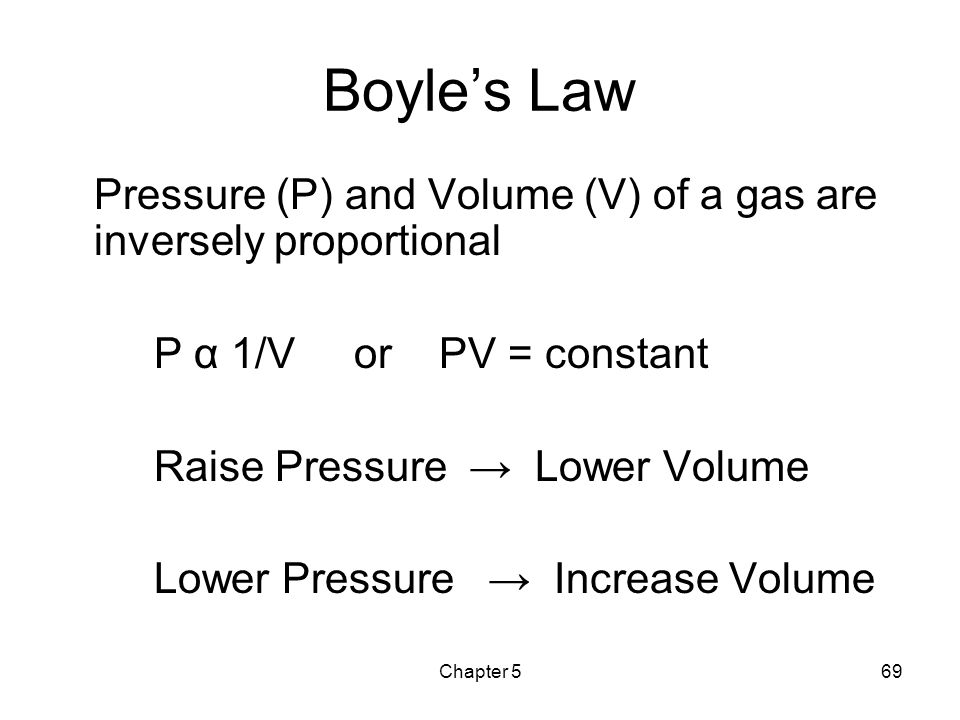 Boyle's Law

Pressure (P) and Volume (V) of a gas are inversely proportional

P α 1/V or PV = constant

Raise Pressure → Lower Volume

Lower Pressure → Increase Volume

Chapter 5

69